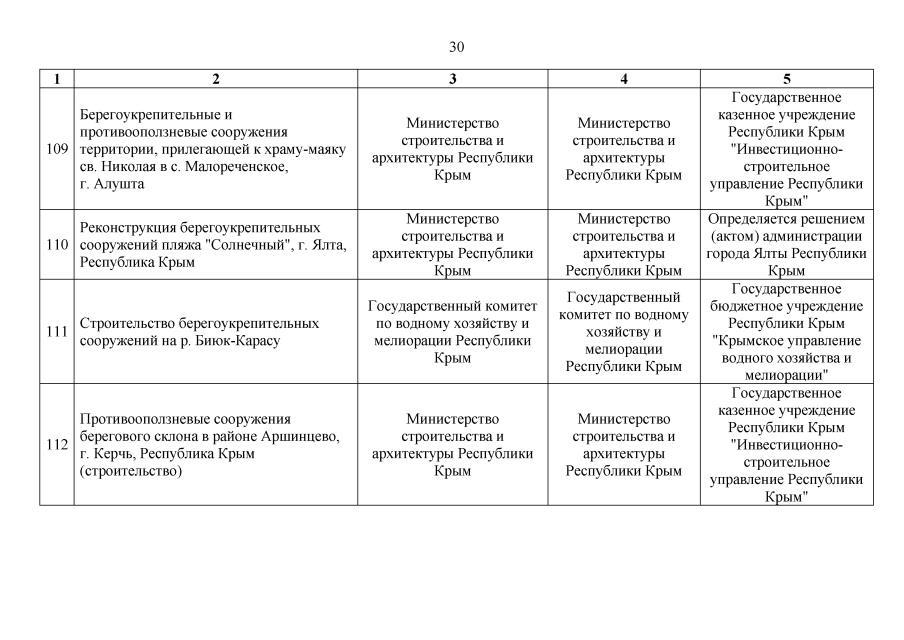 30

| 1 | 2 | 3 | 4 | 5 |
|---|---|---|---|---|
| 109 | Берегоукрепительные и противооползневые сооружения территории, прилегающей к храму-маяку св. Николая в с. Малореченское, г. Алушта | Министерство строительства и архитектуры Республики Крым | Министерство строительства и архитектуры Республики Крым | Государственное казенное учреждение Республики Крым "Инвестиционно-строительное управление Республики Крым" |
| 110 | Реконструкция берегоукрепительных сооружений пляжа "Солнечный", г. Ялта, Республика Крым | Министерство строительства и архитектуры Республики Крым | Министерство строительства и архитектуры Республики Крым | Определяется решением (актом) администрации города Ялты Республики Крым |
| 111 | Строительство берегоукрепительных сооружений на р. Биюк-Карасу | Государственный комитет по водному хозяйству и мелиорации Республики Крым | Государственный комитет по водному хозяйству и мелиорации Республики Крым | Государственное бюджетное учреждение Республики Крым "Крымское управление водного хозяйства и мелиорации" |
| 112 | Противооползневые сооружения берегового склона в районе Аршинцево, г. Керчь, Республика Крым (строительство) | Министерство строительства и архитектуры Республики Крым | Министерство строительства и архитектуры Республики Крым | Государственное казенное учреждение Республики Крым "Инвестиционно-строительное управление Республики Крым" |